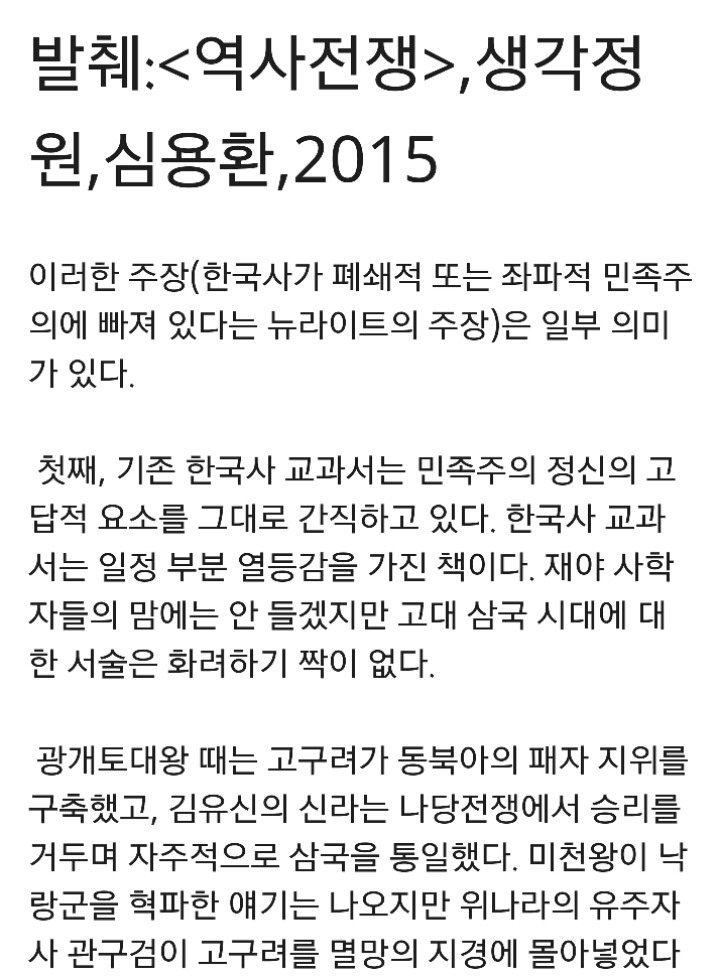 발췌:<역사전쟁>,생각정원,심용환,2015

이러한 주장(한국사가 폐쇄적 또는 좌파적 민족주의에 빠져 있다는 뉴라이트의 주장)은 일부 의미가 있다.

첫째, 기존 한국사 교과서는 민족주의 정신의 고답적 요소를 그대로 간직하고 있다. 한국사 교과서는 일정 부분 열등감을 가진 책이다. 재야 사학자들의 맘에는 안 들겠지만 고대 삼국 시대에 대한 서술은 화려하기 짝이 없다.

광개토대왕 때는 고구려가 동북아의 패자 지위를 구축했고, 김유신의 신라는 나당전쟁에서 승리를 거두며 자주적으로 삼국을 통일했다. 미천왕이 낙랑군을 혁파한 얘기는 나오지만 위나라의 유주자사 관구검이 고구려를 멸망의 지경에 몰아넣었다